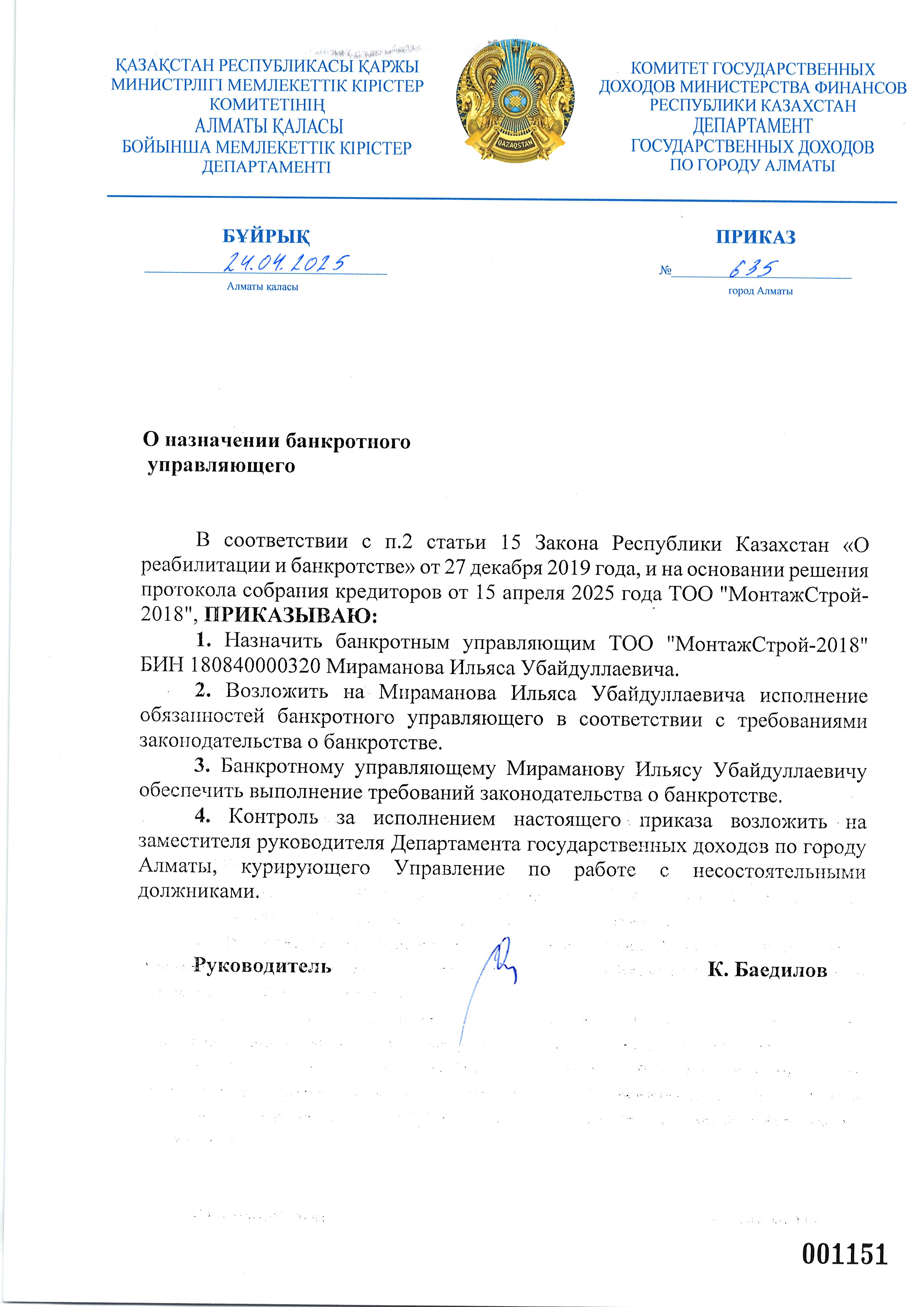 ҚАЗАҚСТАН РЕСПУБЛИКАСЫ ҚАРЖЫ МИНИСТРЛІГІ МЕМЛЕКЕТТІК КІРІСТЕР КОМИТЕТІНІҢ АЛМАТЫ ҚАЛАСЫ БОЙЫНША МЕМЛЕКЕТТІК КІРІСТЕР ДЕПАРТАМЕНТІ

QAZAQSTAN

КОМИТЕТ ГОСУДАРСТВЕННЫХ ДОХОДОВ МИНИСТЕРСТВА ФИНАНСОВ РЕСПУБЛИКИ КАЗАХСТАН ДЕПАРТАМЕНТ ГОСУДАРСТВЕННЫХ ДОХОДОВ ПО ГОРОДУ АЛМАТЫ

БҰЙРЫҚ
24.04.2025
Алматы қаласы

ПРИКАЗ
№ 635
город Алматы

О назначении банкротного управляющего

В соответствии с п.2 статьи 15 Закона Республики Казахстан «О реабилитации и банкротстве» от 27 декабря 2019 года, и на основании решения протокола собрания кредиторов от 15 апреля 2025 года ТОО "МонтажСтрой-2018", ПРИКАЗЫВАЮ:

1. Назначить банкротным управляющим ТОО "МонтажСтрой-2018" БИН 180840000320 Мираманова Ильяса Убайдуллаевича.

2. Возложить на Мираманова Ильяса Убайдуллаевича исполнение обязанностей банкротного управляющего в соответствии с требованиями законодательства о банкротстве.

3. Банкротному управляющему Мираманову Ильясу Убайдуллаевичу обеспечить выполнение требований законодательства о банкротстве.

4. Контроль за исполнением настоящего приказа возложить на заместителя руководителя Департамента государственных доходов по городу Алматы, курирующего Управление по работе с несостоятельными должниками.

Руководитель К. Баедилов

001151